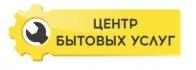 ЦЕНТР
БЫТОВЫХ УСЛУГ